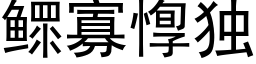 鳏寡惸独